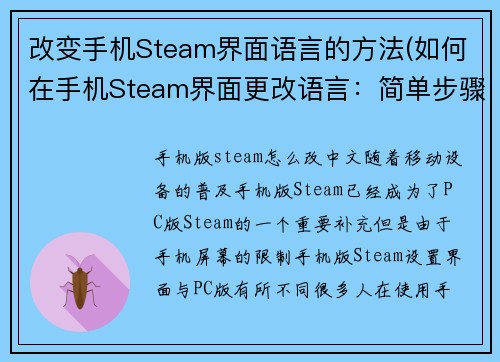 改变手机Steam界面语言的方法(如何在手机Steam界面更改语言：简单步骤

手机版steam怎么改中文随着移动设备的普及手机版Steam已经成为了PC版Steam的一个重要补充但是由于手机屏幕的限制手机版Steam设置界面与PC版有所不同很多人在使用手